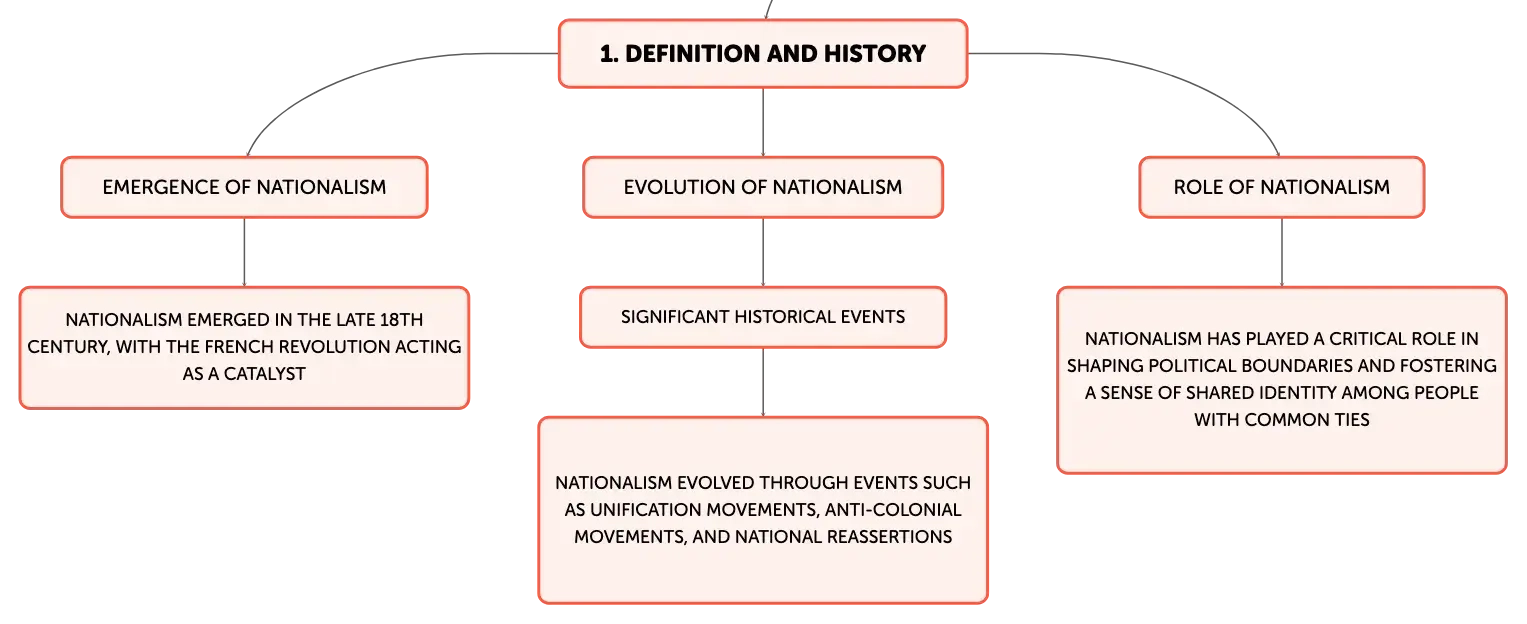 1. DEFINITION AND HISTORY

EMERGENCE OF NATIONALISM

NATIONALISM EMERGED IN THE LATE 18TH CENTURY, WITH THE FRENCH REVOLUTION ACTING AS A CATALYST

EVOLUTION OF NATIONALISM

SIGNIFICANT HISTORICAL EVENTS

NATIONALISM EVOLVED THROUGH EVENTS SUCH AS UNIFICATION MOVEMENTS, ANTI-COLONIAL MOVEMENTS, AND NATIONAL REASSERTIONS

ROLE OF NATIONALISM

NATIONALISM HAS PLAYED A CRITICAL ROLE IN SHAPING POLITICAL BOUNDARIES AND FOSTERING A SENSE OF SHARED IDENTITY AMONG PEOPLE WITH COMMON TIES